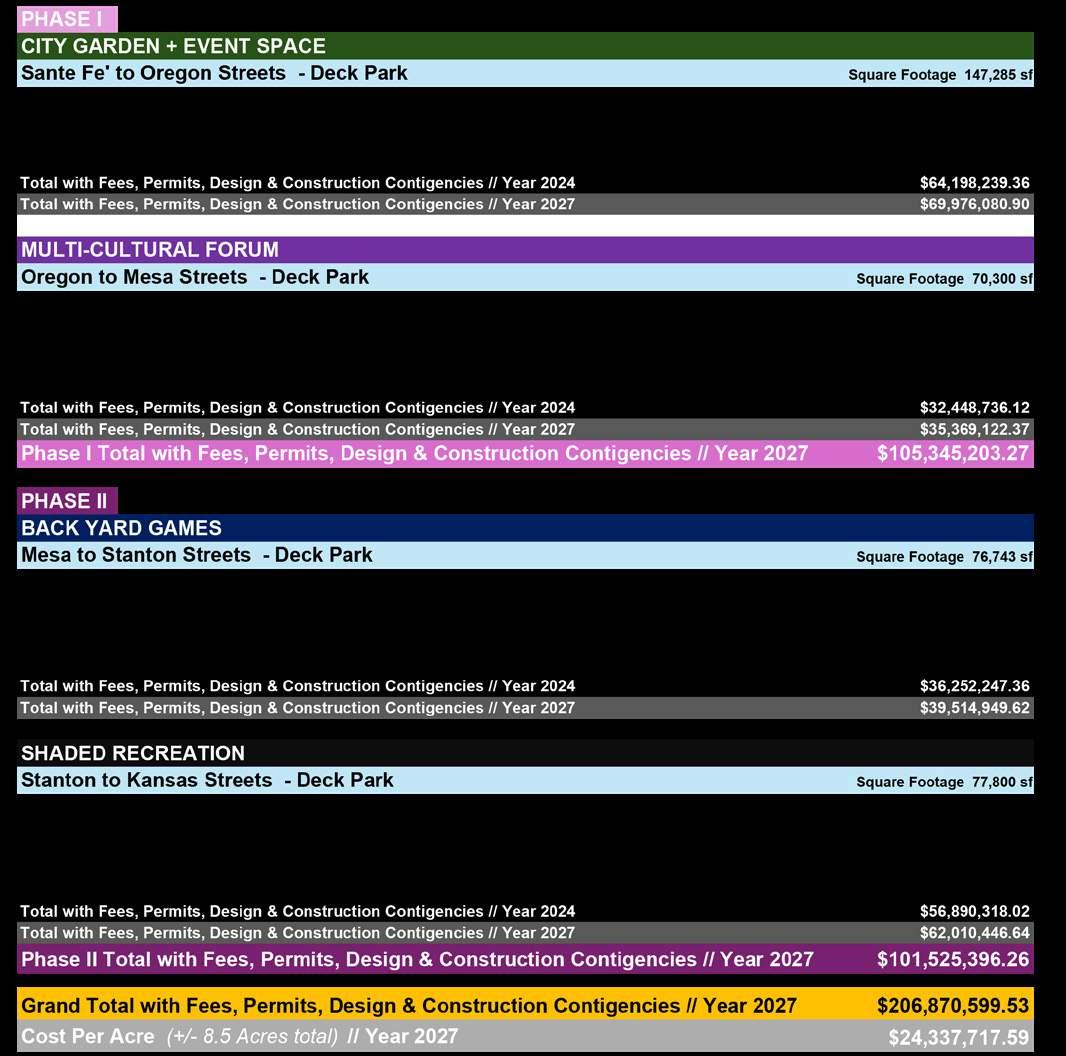 PHASE I

CITY GARDEN + EVENT SPACE

Sante Fe' to Oregon Streets - Deck Park Square Footage 147,285 sf

Total with Fees, Permits, Design & Construction Contigencies // Year 2024 $64,198,239.36
Total with Fees, Permits, Design & Construction Contigencies // Year 2027 $69,976,080.90

MULTI-CULTURAL FORUM

Oregon to Mesa Streets - Deck Park Square Footage 70,300 sf

Total with Fees, Permits, Design & Construction Contigencies // Year 2024 $32,448,736.12
Total with Fees, Permits, Design & Construction Contigencies // Year 2027 $35,369,122.37
Phase I Total with Fees, Permits, Design & Construction Contigencies // Year 2027 $105,345,203.27

PHASE II

BACK YARD GAMES

Mesa to Stanton Streets - Deck Park Square Footage 76,743 sf

Total with Fees, Permits, Design & Construction Contigencies // Year 2024 $36,252,247.36
Total with Fees, Permits, Design & Construction Contigencies // Year 2027 $39,514,949.62

SHADED RECREATION

Stanton to Kansas Streets - Deck Park Square Footage 77,800 sf

Total with Fees, Permits, Design & Construction Contigencies // Year 2024 $56,890,318.02
Total with Fees, Permits, Design & Construction Contigencies // Year 2027 $62,010,446.64
Phase II Total with Fees, Permits, Design & Construction Contigencies // Year 2027 $101,525,396.26

Grand Total with Fees, Permits, Design & Construction Contigencies // Year 2027 $206,870,599.53
Cost Per Acre (+/- 8.5 Acres total) // Year 2027 $24,337,717.59